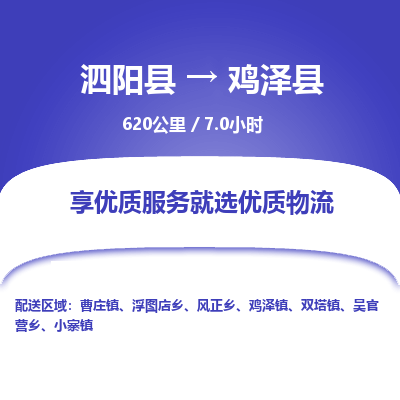 泗阳县 → 鸡泽县

620公里 / 7.0小时

享优质服务就选优质物流

配送区域：曹庄镇、浮图店乡、风正乡、鸡泽镇、双塔镇、吴官营乡、小寨镇